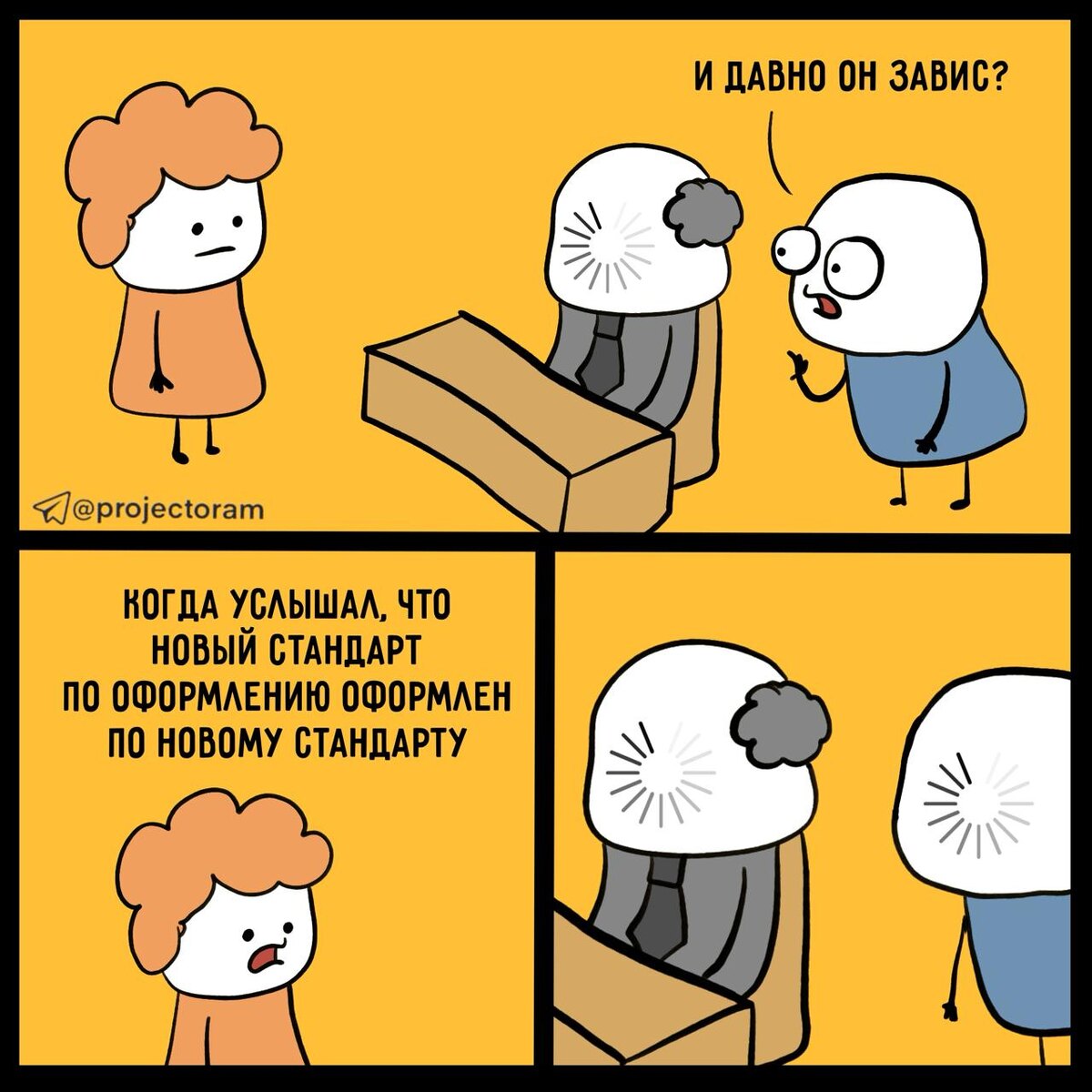 И ДАВНО ОН ЗАВИС?

@projectoram

КОГДА УСЛЫШАЛ, ЧТО НОВЫЙ СТАНДАРТ ПО ОФОРМЛЕНИЮ ОФОРМЛЕН ПО НОВОМУ СТАНДАРТУ